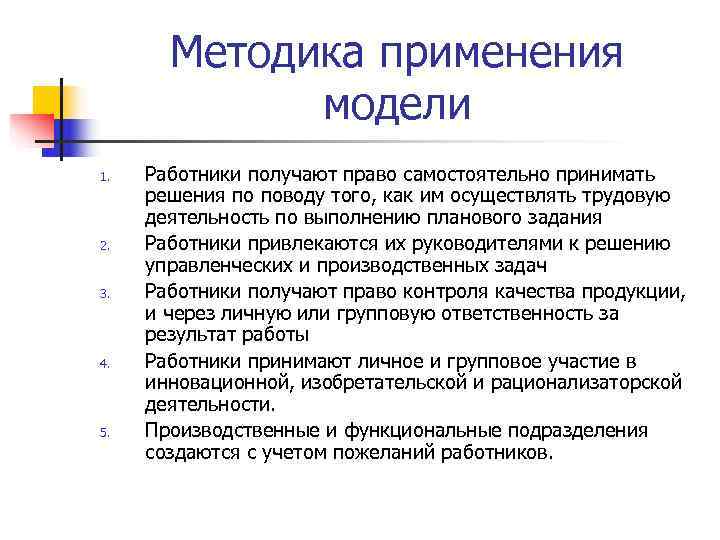 Методика применения модели

1. Работники получают право самостоятельно принимать решения по поводу того, как им осуществлять трудовую деятельность по выполнению планового задания
2. Работники привлекаются их руководителями к решению управленческих и производственных задач
3. Работники получают право контроля качества продукции, и через личную или групповую ответственность за результат работы
4. Работники принимают личное и групповое участие в инновационной, изобретательской и рационализаторской деятельности.
5. Производственные и функциональные подразделения создаются с учетом пожеланий работников.